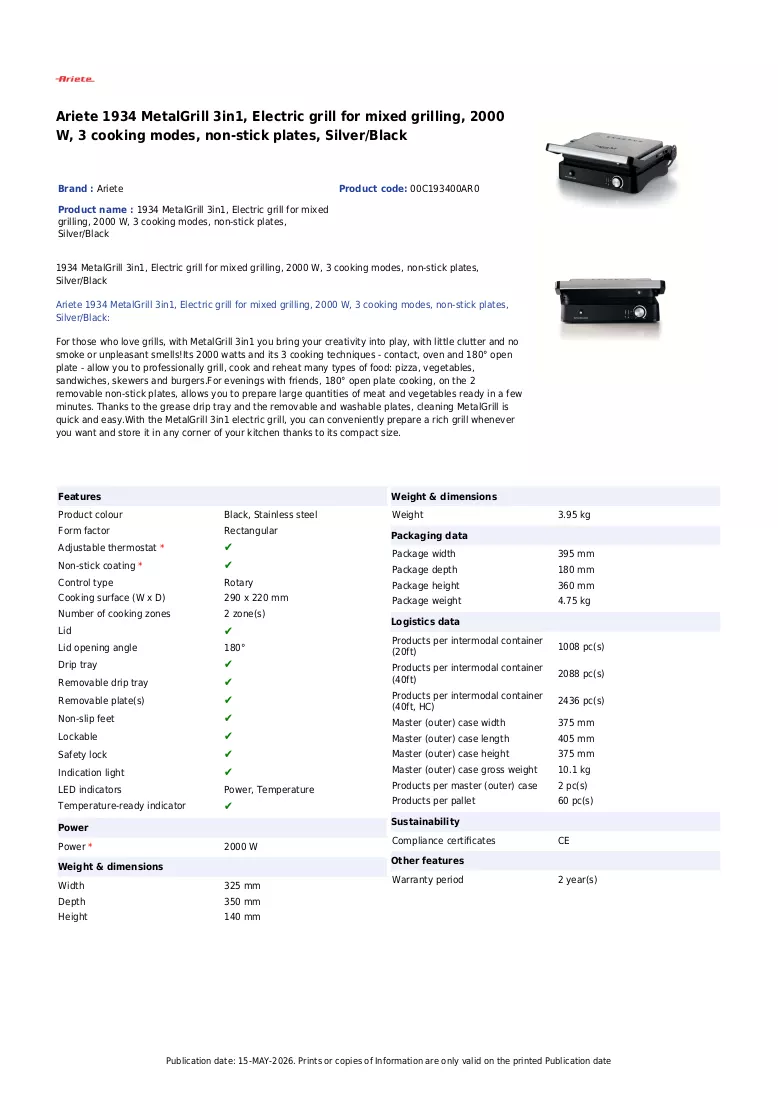 Ariete

Ariete 1934 MetalGrill 3in1, Electric grill for mixed grilling, 2000 W, 3 cooking modes, non-stick plates, Silver/Black

Brand : Ariete

Product code: 00C193400AR0

Product name : 1934 MetalGrill 3in1, Electric grill for mixed grilling, 2000 W, 3 cooking modes, non-stick plates, Silver/Black

1934 MetalGrill 3in1, Electric grill for mixed grilling, 2000 W, 3 cooking modes, non-stick plates, Silver/Black

Ariete 1934 MetalGrill 3in1, Electric grill for mixed grilling, 2000 W, 3 cooking modes, non-stick plates, Silver/Black:

For those who love grills, with MetalGrill 3in1 you bring your creativity into play, with little clutter and no smoke or unpleasant smells!Its 2000 watts and its 3 cooking techniques - contact, oven and 180° open plate - allow you to professionally grill, cook and reheat many types of food: pizza, vegetables, sandwiches, skewers and burgers.For evenings with friends, 180° open plate cooking, on the 2 removable non-stick plates, allows you to prepare large quantities of meat and vegetables ready in a few minutes. Thanks to the grease drip tray and the removable and washable plates, cleaning MetalGrill is quick and easy.With the MetalGrill 3in1 electric grill, you can conveniently prepare a rich grill whenever you want and store it in any corner of your kitchen thanks to its compact size.

Features
Product colour Black, Stainless steel
Form factor Rectangular
Adjustable thermostat * ✔
Non-stick coating * ✔
Control type Rotary
Cooking surface (W x D) 290 x 220 mm
Number of cooking zones 2 zone(s)
Lid ✔
Lid opening angle 180°
Drip tray ✔
Removable drip tray ✔
Removable plate(s) ✔
Non-slip feet ✔
Lockable ✔
Safety lock ✔
Indication light ✔
LED indicators Power, Temperature
Temperature-ready indicator ✔

Power
Power * 2000 W

Weight & dimensions
Width 325 mm
Depth 350 mm
Height 140 mm

Weight & dimensions
Weight 3.95 kg

Packaging data
Package width 395 mm
Package depth 180 mm
Package height 360 mm
Package weight 4.75 kg

Logistics data
Products per intermodal container (20ft) 1008 pc(s)
Products per intermodal container (40ft) 2088 pc(s)
Products per intermodal container (40ft, HC) 2436 pc(s)
Master (outer) case width 375 mm
Master (outer) case length 405 mm
Master (outer) case height 375 mm
Master (outer) case gross weight 10.1 kg
Products per master (outer) case 2 pc(s)
Products per pallet 60 pc(s)

Sustainability
Compliance certificates CE

Other features
Warranty period 2 year(s)

Publication date: 15-MAY-2026. Prints or copies of Information are only valid on the printed Publication date